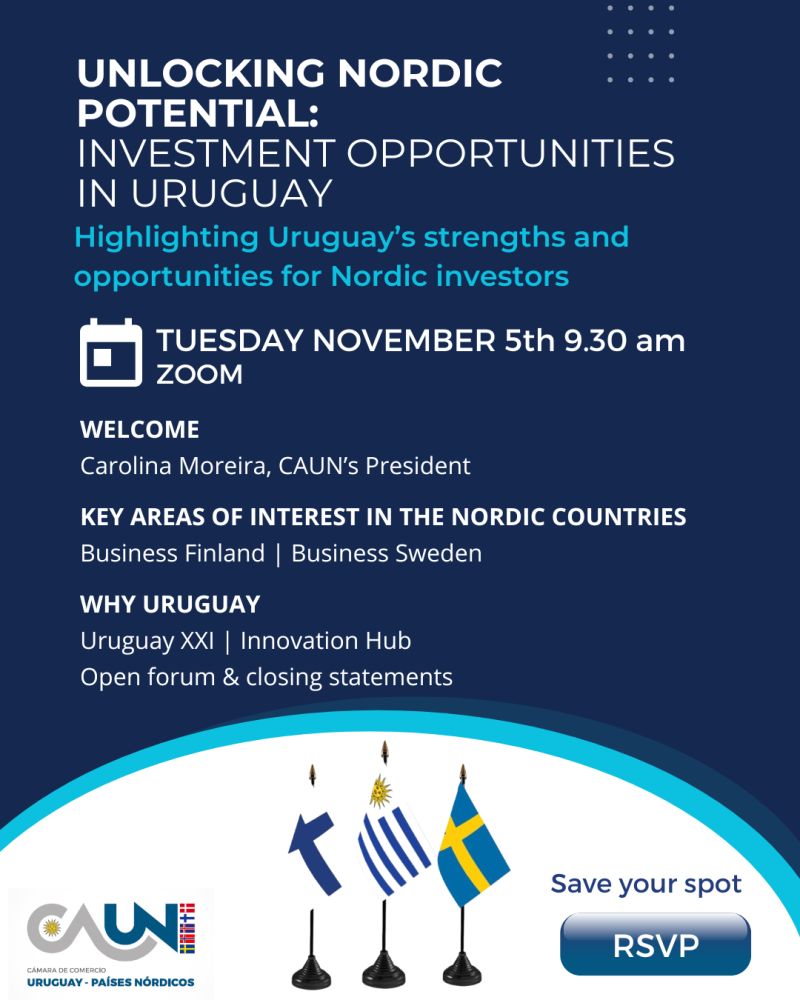 UNLOCKING NORDIC POTENTIAL:
INVESTMENT OPPORTUNITIES IN URUGUAY

Highlighting Uruguay's strengths and opportunities for Nordic investors

TUESDAY NOVEMBER 5th 9.30 am
ZOOM

WELCOME
Carolina Moreira, CAUN's President

KEY AREAS OF INTEREST IN THE NORDIC COUNTRIES
Business Finland | Business Sweden

WHY URUGUAY
Uruguay XXI | Innovation Hub
Open forum & closing statements

CAUN
CÁMARA DE COMERCIO
URUGUAY - PAÍSES NÓRDICOS

Save your spot

RSVP